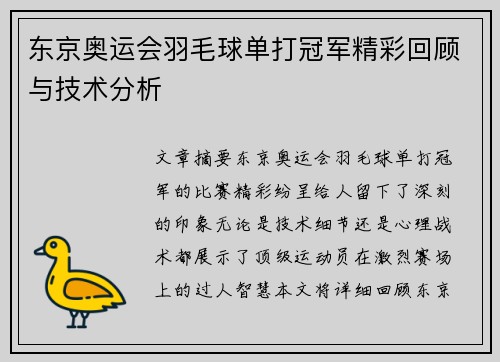 东京奥运会羽毛球单打冠军精彩回顾与技术分析

文章摘要东京奥运会羽毛球单打冠军的比赛精彩纷呈给人留下了深刻的印象无论是技术细节还是心理战术都展示了顶级运动员在激烈赛场上的过人智慧本文将详细回顾东京